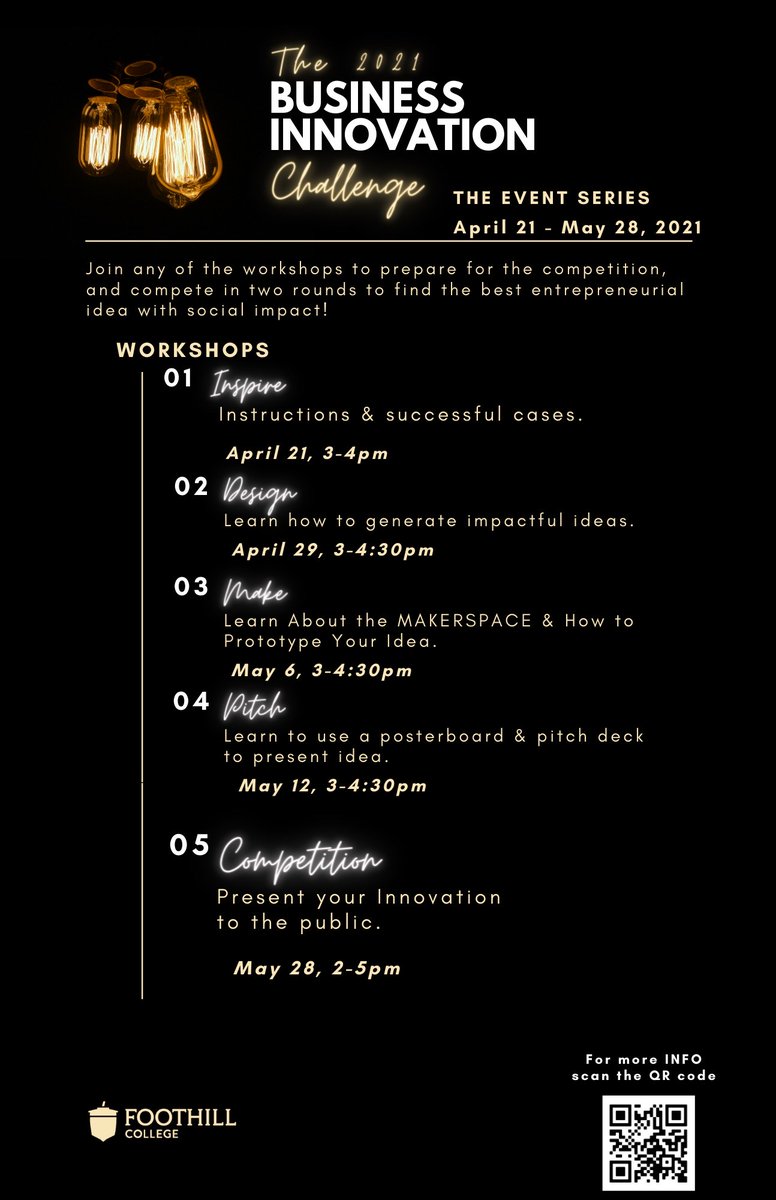 The 2021
BUSINESS INNOVATION
Challenge

THE EVENT SERIES
April 21 - May 28, 2021

Join any of the workshops to prepare for the competition, and compete in two rounds to find the best entrepreneurial idea with social impact!

WORKSHOPS

01 Inspire
Instructions & successful cases.
April 21, 3-4pm

02 Design
Learn how to generate impactful ideas.
April 29, 3-4:30pm

03 Make
Learn About the MAKERSPACE & How to Prototype Your Idea.
May 6, 3-4:30pm

04 Pitch
Learn to use a posterboard & pitch deck to present idea.
May 12, 3-4:30pm

05 Competition
Present your Innovation to the public.
May 28, 2-5pm

FOOTHILL COLLEGE

For more INFO scan the QR code